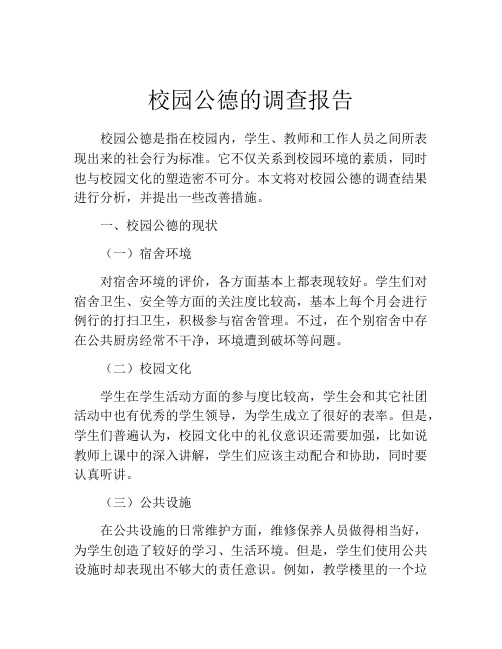 校园公德的调查报告

校园公德是指在校园内，学生、教师和工作人员之间所表现出来的社会行为标准。它不仅关系到校园环境的素质，同时也与校园文化的塑造密不可分。本文将对校园公德的调查结果进行分析，并提出一些改善措施。

一、校园公德的现状

（一）宿舍环境

对宿舍环境的评价，各方面基本上都表现较好。学生们对宿舍卫生、安全等方面的关注度比较高，基本上每个月会进行例行的打扫卫生，积极参与宿舍管理。不过，在个别宿舍中存在公共厨房经常不干净，环境遭到破坏等问题。

（二）校园文化

学生在学生活动方面的参与度比较高，学生会和其它社团活动中也有优秀的学生领导，为学生成立了很好的表率。但是，学生们普遍认为，校园文化中的礼仪意识还需要加强，比如说教师上课中的深入讲解，学生们应该主动配合和协助，同时要认真听讲。

（三）公共设施

在公共设施的日常维护方面，维修保养人员做得相当好，为学生创造了较好的学习、生活环境。但是，学生们使用公共设施时却表现出不够大的责任意识。例如，教学楼里的一个垃